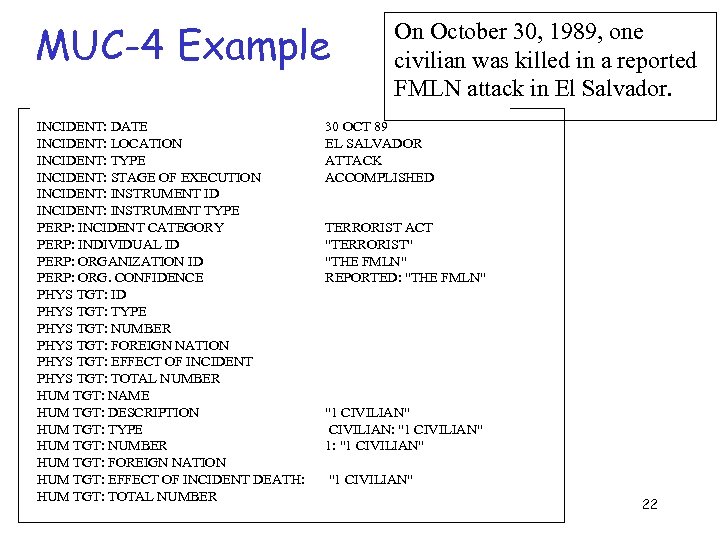 MUC-4 Example

On October 30, 1989, one civilian was killed in a reported FMLN attack in El Salvador.

| | |
|---|---|
| INCIDENT: DATE | 30 OCT 89 |
| INCIDENT: LOCATION | EL SALVADOR |
| INCIDENT: TYPE | ATTACK |
| INCIDENT: STAGE OF EXECUTION | ACCOMPLISHED |
| INCIDENT: INSTRUMENT ID | |
| INCIDENT: INSTRUMENT TYPE | |
| PERP: INCIDENT CATEGORY | TERRORIST ACT |
| PERP: INDIVIDUAL ID | "TERRORIST" |
| PERP: ORGANIZATION ID | "THE FMLN" |
| PERP: ORG. CONFIDENCE | REPORTED: "THE FMLN" |
| PHYS TGT: ID | |
| PHYS TGT: TYPE | |
| PHYS TGT: NUMBER | |
| PHYS TGT: FOREIGN NATION | |
| PHYS TGT: EFFECT OF INCIDENT | |
| PHYS TGT: TOTAL NUMBER | |
| HUM TGT: NAME | |
| HUM TGT: DESCRIPTION | "1 CIVILIAN" |
| HUM TGT: TYPE | CIVILIAN: "1 CIVILIAN" |
| HUM TGT: NUMBER | 1: "1 CIVILIAN" |
| HUM TGT: FOREIGN NATION | |
| HUM TGT: EFFECT OF INCIDENT DEATH: | "1 CIVILIAN" |
| HUM TGT: TOTAL NUMBER | |

22